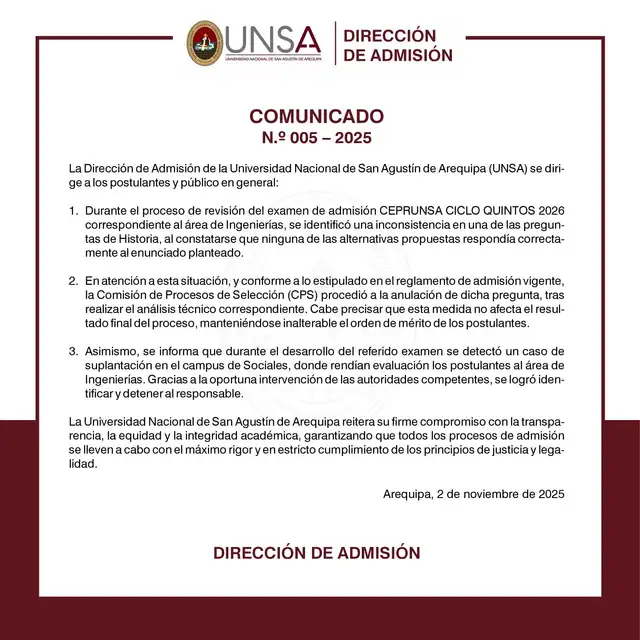 UNSA
UNIVERSIDAD NACIONAL DE SAN AGUSTÍN DE AREQUIPA

DIRECCIÓN DE ADMISIÓN

COMUNICADO
N.º 005 – 2025

La Dirección de Admisión de la Universidad Nacional de San Agustín de Arequipa (UNSA) se dirige a los postulantes y público en general:

1. Durante el proceso de revisión del examen de admisión CEPRUNSA CICLO QUINTOS 2026 correspondiente al área de Ingenierías, se identificó una inconsistencia en una de las preguntas de Historia, al constatarse que ninguna de las alternativas propuestas respondía correctamente al enunciado planteado.

2. En atención a esta situación, y conforme a lo estipulado en el reglamento de admisión vigente, la Comisión de Procesos de Selección (CPS) procedió a la anulación de dicha pregunta, tras realizar el análisis técnico correspondiente. Cabe precisar que esta medida no afecta el resultado final del proceso, manteniéndose inalterable el orden de mérito de los postulantes.

3. Asimismo, se informa que durante el desarrollo del referido examen se detectó un caso de suplantación en el campus de Sociales, donde rendían evaluación los postulantes al área de Ingenierías. Gracias a la oportuna intervención de las autoridades competentes, se logró identificar y detener al responsable.

La Universidad Nacional de San Agustín de Arequipa reitera su firme compromiso con la transparencia, la equidad y la integridad académica, garantizando que todos los procesos de admisión se lleven a cabo con el máximo rigor y en estricto cumplimiento de los principios de justicia y legalidad.

Arequipa, 2 de noviembre de 2025

DIRECCIÓN DE ADMISIÓN